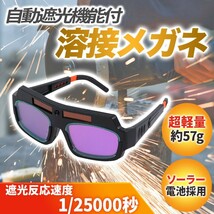 自動遮光機能付
溶接メガネ

超軽量
約57g

ソーラー
電池採用

遮光反応速度
1/25000秒